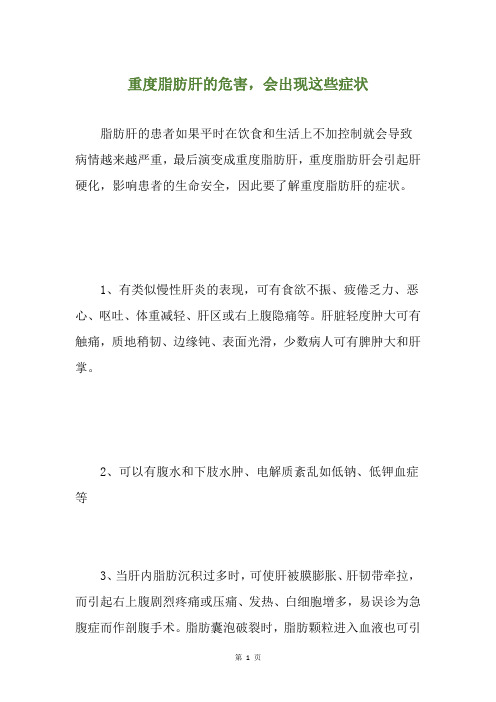 重度脂肪肝的危害，会出现这些症状

脂肪肝的患者如果平时在饮食和生活上不加控制就会导致病情越来越严重，最后演变成重度脂肪肝，重度脂肪肝会引起肝硬化，影响患者的生命安全，因此要了解重度脂肪肝的症状。

1、有类似慢性肝炎的表现，可有食欲不振、疲倦乏力、恶心、呕吐、体重减轻、肝区或右上腹隐痛等。肝脏轻度肿大可有触痛，质地稍韧、边缘钝、表面光滑，少数病人可有脾肿大和肝掌。

2、可以有腹水和下肢水肿、电解质紊乱如低钠、低钾血症等

3、当肝内脂肪沉积过多时，可使肝被膜膨胀、肝韧带牵拉，而引起右上腹剧烈疼痛或压痛、发热、白细胞增多，易误诊为急腹症而作剖腹手术。脂肪囊泡破裂时，脂肪颗粒进入血液也可引

第 1 页